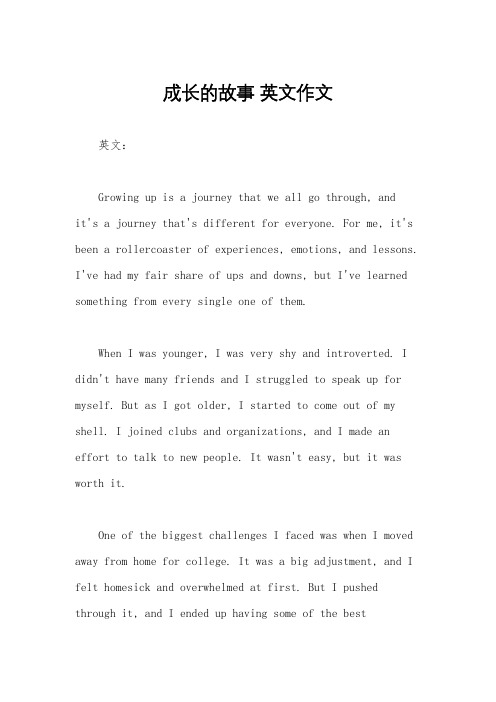 成长的故事 英文作文

英文：

Growing up is a journey that we all go through, and it's a journey that's different for everyone. For me, it's been a rollercoaster of experiences, emotions, and lessons. I've had my fair share of ups and downs, but I've learned something from every single one of them.

When I was younger, I was very shy and introverted. I didn't have many friends and I struggled to speak up for myself. But as I got older, I started to come out of my shell. I joined clubs and organizations, and I made an effort to talk to new people. It wasn't easy, but it was worth it.

One of the biggest challenges I faced was when I moved away from home for college. It was a big adjustment, and I felt homesick and overwhelmed at first. But I pushed through it, and I ended up having some of the best